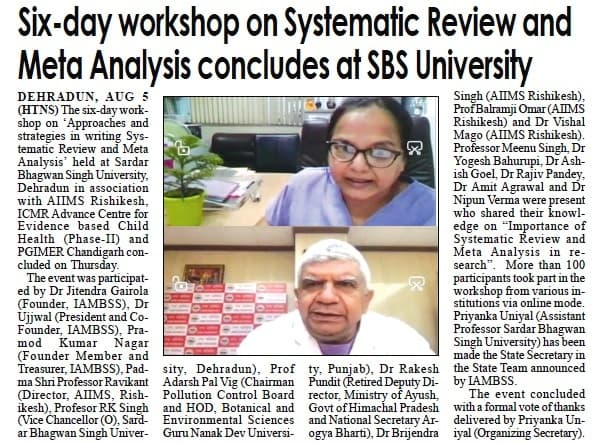 Six-day workshop on Systematic Review and Meta Analysis concludes at SBS University

DEHRADUN, AUG 5 (HTNS) The six-day workshop on 'Approaches and strategies in writing Systematic Review and Meta Analysis' held at Sardar Bhagwan Singh University, Dehradun in association with AIIMS Rishikesh, ICMR Advance Centre for Evidence based Child Health (Phase-II) and PGIMER Chandigarh concluded on Thursday.

The event was participated by Dr Jitendra Gairola (Founder, IAMBSS), Dr Ujjwal (President and Co-Founder, IAMBSS), Pramod Kumar Nagar (Founder Member and Treasurer, IAMBSS), Padma Shri Professor Ravikant (Director, AIIMS, Rishikesh), Profesor RK Singh (Vice Chancellor (O), Sardar Bhagwan Singh University, Dehradun), Prof Adarsh Pal Vig (Chairman Pollution Control Board and HOD, Botanical and Environmental Sciences Guru Nanak Dev University, Punjab), Dr Rakesh Pundit (Retired Deputy Director, Ministry of Ayush, Govt of Himachal Pradesh and National Secretary Arogya Bharti), Dr Brijendra Singh (AIIMS Rishikesh), Prof Balramji Omar (AIIMS Rishikesh) and Dr Vishal Mago (AIIMS Rishikesh). Professor Meenu Singh, Dr Yogesh Bahurupi, Dr Ashish Goel, Dr Rajiv Pandey, Dr Amit Agrawal and Dr Nipun Verma were present who shared their knowledge on "Importance of Systematic Review and Meta Analysis in research". More than 100 participants took part in the workshop from various institutions via online mode. Priyanka Uniyal (Assistant Professor Sardar Bhagwan Singh University) has been made the State Secretary in the State Team announced by IAMBSS.

The event concluded with a formal vote of thanks delivered by Priyanka Uniyal (Organizing Secretary).